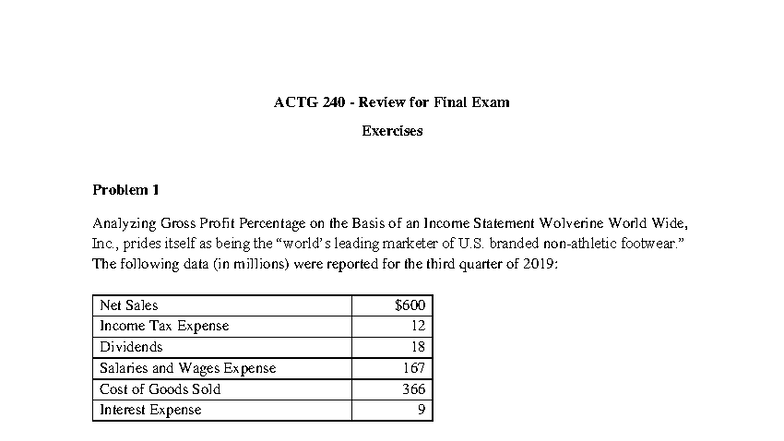 ACTG 240 - Review for Final Exam

Exercises

Problem 1

Analyzing Gross Profit Percentage on the Basis of an Income Statement Wolverine World Wide, Inc., prides itself as being the "world's leading marketer of U.S. branded non-athletic footwear." The following data (in millions) were reported for the third quarter of 2019:

| Net Sales | $600 |
|---|---|
| Income Tax Expense | 12 |
| Dividends | 18 |
| Salaries and Wages Expense | 167 |
| Cost of Goods Sold | 366 |
| Interest Expense | 9 |